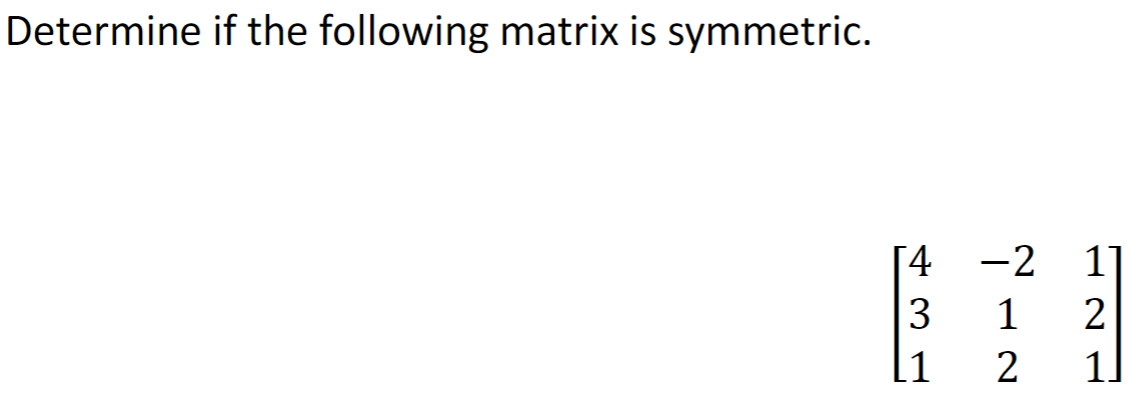 Determine if the following matrix is symmetric.

$\begin{bmatrix} 4 & -2 & 1 \\ 3 & 1 & 2 \\ 1 & 2 & 1 \end{bmatrix}$